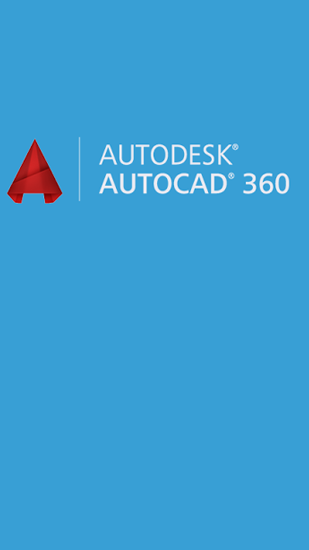 AUTODESK®
AUTOCAD® 360